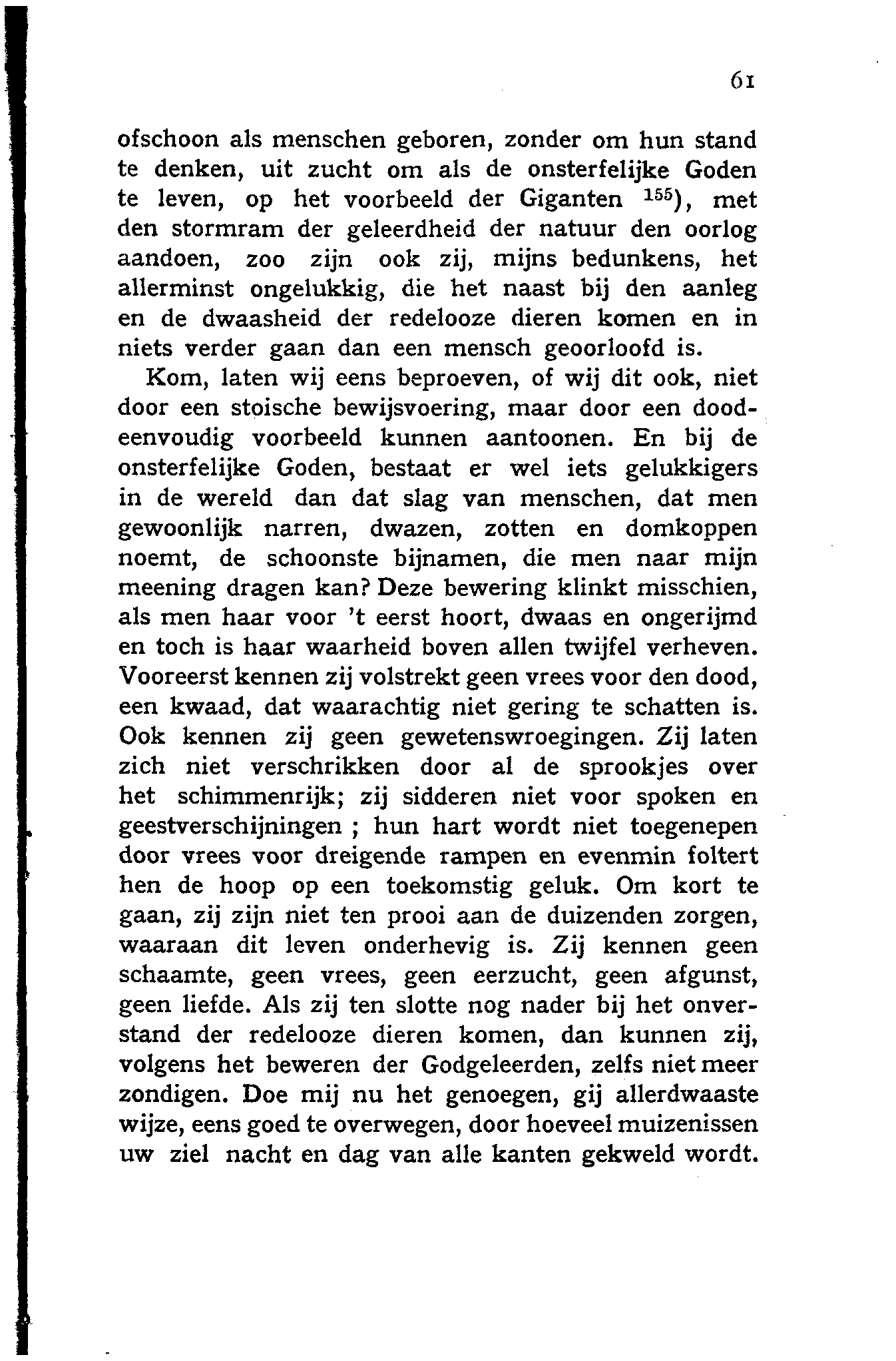 61

ofschoon als menschen geboren, zonder om hun stand te denken, uit zucht om als de onsterfelijke Goden te leven, op het voorbeeld der Giganten $^{155}$), met den stormram der geleerdheid der natuur den oorlog aandoen, zoo zijn ook zij, mijns bedunkens, het allerminst ongelukkig, die het naast bij den aanleg en de dwaasheid der redelooze dieren komen en in niets verder gaan dan een mensch geoorloofd is.

Kom, laten wij eens beproeven, of wij dit ook, niet door een stoische bewijsvoering, maar door een doodeenvoudig voorbeeld kunnen aantoonen. En bij de onsterfelijke Goden, bestaat er wel iets gelukkigers in de wereld dan dat slag van menschen, dat men gewoonlijk narren, dwazen, zotten en domkoppen noemt, de schoonste bijnamen, die men naar mijn meening dragen kan? Deze bewering klinkt misschien, als men haar voor 't eerst hoort, dwaas en ongerijmd en toch is haar waarheid boven allen twijfel verheven. Vooreerst kennen zij volstrekt geen vrees voor den dood, een kwaad, dat waarachtig niet gering te schatten is. Ook kennen zij geen gewetenswroegingen. Zij laten zich niet verschrikken door al de sprookjes over het schimmenrijk; zij sidderen niet voor spoken en geestverschijningen ; hun hart wordt niet toegenepen door vrees voor dreigende rampen en evenmin foltert hen de hoop op een toekomstig geluk. Om kort te gaan, zij zijn niet ten prooi aan de duizenden zorgen, waaraan dit leven onderhevig is. Zij kennen geen schaamte, geen vrees, geen eerzucht, geen afgunst, geen liefde. Als zij ten slotte nog nader bij het onverstand der redelooze dieren komen, dan kunnen zij, volgens het beweren der Godgeleerden, zelfs niet meer zondigen. Doe mij nu het genoegen, gij allerdwaaste wijze, eens goed te overwegen, door hoeveel muizenissen uw ziel nacht en dag van alle kanten gekweld wordt.